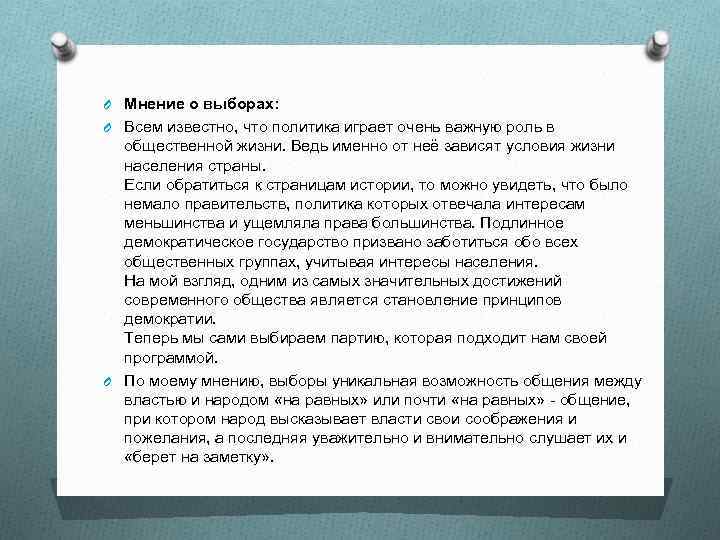 Мнение о выборах:

Всем известно, что политика играет очень важную роль в общественной жизни. Ведь именно от неё зависят условия жизни населения страны.
Если обратиться к страницам истории, то можно увидеть, что было немало правительств, политика которых отвечала интересам меньшинства и ущемляла права большинства. Подлинное демократическое государство призвано заботиться обо всех общественных группах, учитывая интересы населения.
На мой взгляд, одним из самых значительных достижений современного общества является становление принципов демократии.
Теперь мы сами выбираем партию, которая подходит нам своей программой.

По моему мнению, выборы уникальная возможность общения между властью и народом «на равных» или почти «на равных» - общение, при котором народ высказывает власти свои соображения и пожелания, а последняя уважительно и внимательно слушает их и «берет на заметку».